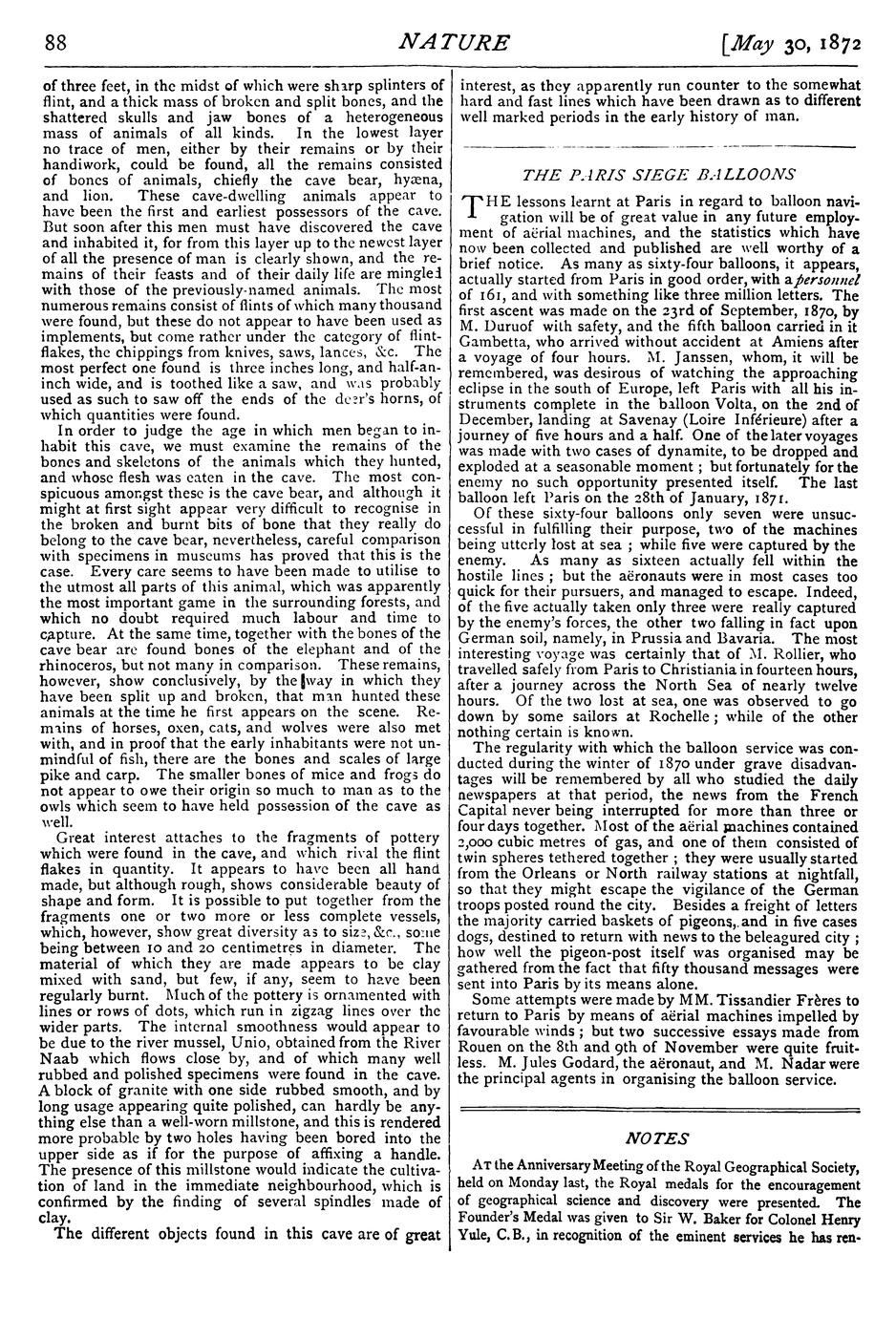 88 NATURE [May 30, 1872

of three feet, in the midst of which were sharp splinters of flint, and a thick mass of broken and split bones, and the shattered skulls and jaw bones of a heterogeneous mass of animals of all kinds. In the lowest layer no trace of men, either by their remains or by their handiwork, could be found, all the remains consisted of bones of animals, chiefly the cave bear, hyæna, and lion. These cave-dwelling animals appear to have been the first and earliest possessors of the cave. But soon after this men must have discovered the cave and inhabited it, for from this layer up to the newest layer of all the presence of man is clearly shown, and the remains of their feasts and of their daily life are mingled with those of the previously-named animals. The most numerous remains consist of flints of which many thousand were found, but these do not appear to have been used as implements, but come rather under the category of flint-flakes, the chippings from knives, saws, lances, &c. The most perfect one found is three inches long, and half-an-inch wide, and is toothed like a saw, and was probably used as such to saw off the ends of the deer's horns, of which quantities were found.

In order to judge the age in which men began to inhabit this cave, we must examine the remains of the bones and skeletons of the animals which they hunted, and whose flesh was eaten in the cave. The most conspicuous amongst these is the cave bear, and although it might at first sight appear very difficult to recognise in the broken and burnt bits of bone that they really do belong to the cave bear, nevertheless, careful comparison with specimens in museums has proved that this is the case. Every care seems to have been made to utilise to the utmost all parts of this animal, which was apparently the most important game in the surrounding forests, and which no doubt required much labour and time to capture. At the same time, together with the bones of the cave bear are found bones of the elephant and of the rhinoceros, but not many in comparison. These remains, however, show conclusively, by the way in which they have been split up and broken, that man hunted these animals at the time he first appears on the scene. Remains of horses, oxen, cats, and wolves were also met with, and in proof that the early inhabitants were not unmindful of fish, there are the bones and scales of large pike and carp. The smaller bones of mice and frogs do not appear to owe their origin so much to man as to the owls which seem to have held possession of the cave as well.

Great interest attaches to the fragments of pottery which were found in the cave, and which rival the flint flakes in quantity. It appears to have been all hand made, but although rough, shows considerable beauty of shape and form. It is possible to put together from the fragments one or two more or less complete vessels, which, however, show great diversity as to size, &c., some being between 10 and 20 centimetres in diameter. The material of which they are made appears to be clay mixed with sand, but few, if any, seem to have been regularly burnt. Much of the pottery is ornamented with lines or rows of dots, which run in zigzag lines over the wider parts. The internal smoothness would appear to be due to the river mussel, Unio, obtained from the River Naab which flows close by, and of which many well rubbed and polished specimens were found in the cave. A block of granite with one side rubbed smooth, and by long usage appearing quite polished, can hardly be anything else than a well-worn millstone, and this is rendered more probable by two holes having been bored into the upper side as if for the purpose of affixing a handle. The presence of this millstone would indicate the cultivation of land in the immediate neighbourhood, which is confirmed by the finding of several spindles made of clay.

The different objects found in this cave are of great interest, as they apparently run counter to the somewhat hard and fast lines which have been drawn as to different well marked periods in the early history of man.

THE PARIS SIEGE BALLOONS

THE lessons learnt at Paris in regard to balloon navigation will be of great value in any future employment of aërial machines, and the statistics which have now been collected and published are well worthy of a brief notice. As many as sixty-four balloons, it appears, actually started from Paris in good order, with a personnel of 161, and with something like three million letters. The first ascent was made on the 23rd of September, 1870, by M. Duruof with safety, and the fifth balloon carried in it Gambetta, who arrived without accident at Amiens after a voyage of four hours. M. Janssen, whom, it will be remembered, was desirous of watching the approaching eclipse in the south of Europe, left Paris with all his instruments complete in the balloon Volta, on the 2nd of December, landing at Savenay (Loire Inférieure) after a journey of five hours and a half. One of the later voyages was made with two cases of dynamite, to be dropped and exploded at a seasonable moment; but fortunately for the enemy no such opportunity presented itself. The last balloon left Paris on the 28th of January, 1871.

Of these sixty-four balloons only seven were unsuccessful in fulfilling their purpose, two of the machines being utterly lost at sea; while five were captured by the enemy. As many as sixteen actually fell within the hostile lines; but the aëronauts were in most cases too quick for their pursuers, and managed to escape. Indeed, of the five actually taken only three were really captured by the enemy's forces, the other two falling in fact upon German soil, namely, in Prussia and Bavaria. The most interesting voyage was certainly that of M. Rollier, who travelled safely from Paris to Christiania in fourteen hours, after a journey across the North Sea of nearly twelve hours. Of the two lost at sea, one was observed to go down by some sailors at Rochelle; while of the other nothing certain is known.

The regularity with which the balloon service was conducted during the winter of 1870 under grave disadvantages will be remembered by all who studied the daily newspapers at that period, the news from the French Capital never being interrupted for more than three or four days together. Most of the aërial machines contained 2,000 cubic metres of gas, and one of them consisted of twin spheres tethered together; they were usually started from the Orleans or North railway stations at nightfall, so that they might escape the vigilance of the German troops posted round the city. Besides a freight of letters the majority carried baskets of pigeons, and in five cases dogs, destined to return with news to the beleagured city; how well the pigeon-post itself was organised may be gathered from the fact that fifty thousand messages were sent into Paris by its means alone.

Some attempts were made by MM. Tissandier Frères to return to Paris by means of aërial machines impelled by favourable winds; but two successive essays made from Rouen on the 8th and 9th of November were quite fruitless. M. Jules Godard, the aëronaut, and M. Nadar were the principal agents in organising the balloon service.

NOTES

AT the Anniversary Meeting of the Royal Geographical Society, held on Monday last, the Royal medals for the encouragement of geographical science and discovery were presented. The Founder's Medal was given to Sir W. Baker for Colonel Henry Yule, C.B., in recognition of the eminent services he has ren-